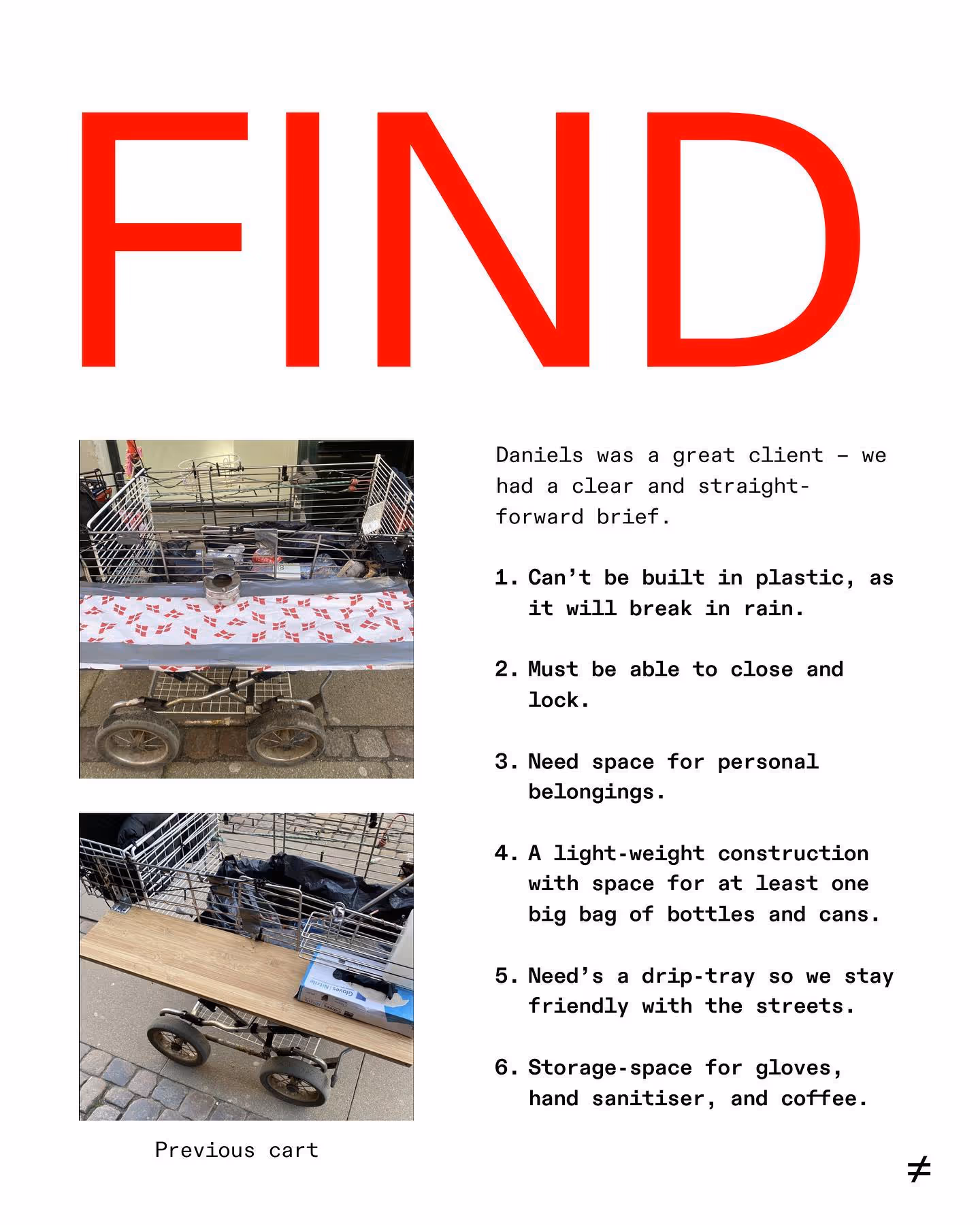 FIND

Previous cart

Daniels was a great client – we had a clear and straight-forward brief.

1. Can't be built in plastic, as it will break in rain.

2. Must be able to close and lock.

3. Need space for personal belongings.

4. A light-weight construction with space for at least one big bag of bottles and cans.

5. Need's a drip-tray so we stay friendly with the streets.

6. Storage-space for gloves, hand sanitiser, and coffee.

≠